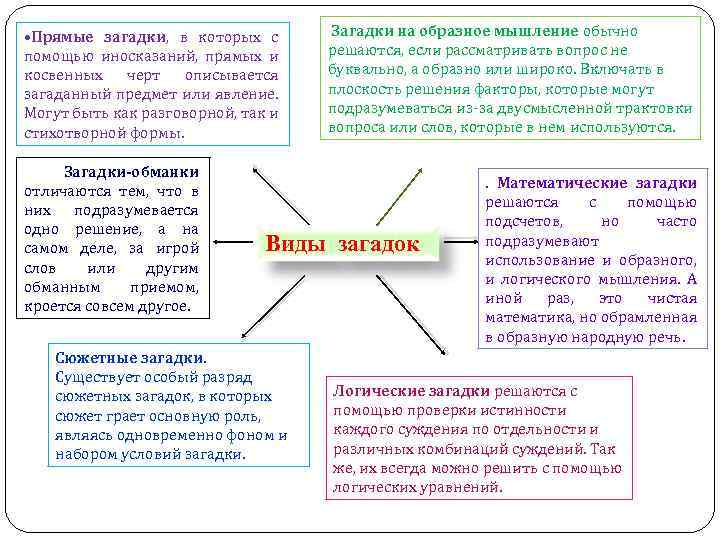 •Прямые загадки, в которых с помощью иносказаний, прямых и косвенных черт описывается загаданный предмет или явление. Могут быть как разговорной, так и стихотворной формы.

Загадки на образное мышление обычно решаются, если рассматривать вопрос не буквально, а образно или широко. Включать в плоскость решения факторы, которые могут подразумеваться из-за двусмысленной трактовки вопроса или слов, которые в нем используются.

Загадки-обманки отличаются тем, что в них подразумевается одно решение, а на самом деле, за игрой слов или другим обманным приемом, кроется совсем другое.

Виды загадок

. Математические загадки решаются с помощью подсчетов, но часто подразумевают использование и образного, и логического мышления. А иной раз, это чистая математика, но обрамленная в образную народную речь.

Сюжетные загадки. Существует особый разряд сюжетных загадок, в которых сюжет грает основную роль, являясь одновременно фоном и набором условий загадки.

Логические загадки решаются с помощью проверки истинности каждого суждения по отдельности и различных комбинаций суждений. Так же, их всегда можно решить с помощью логических уравнений.